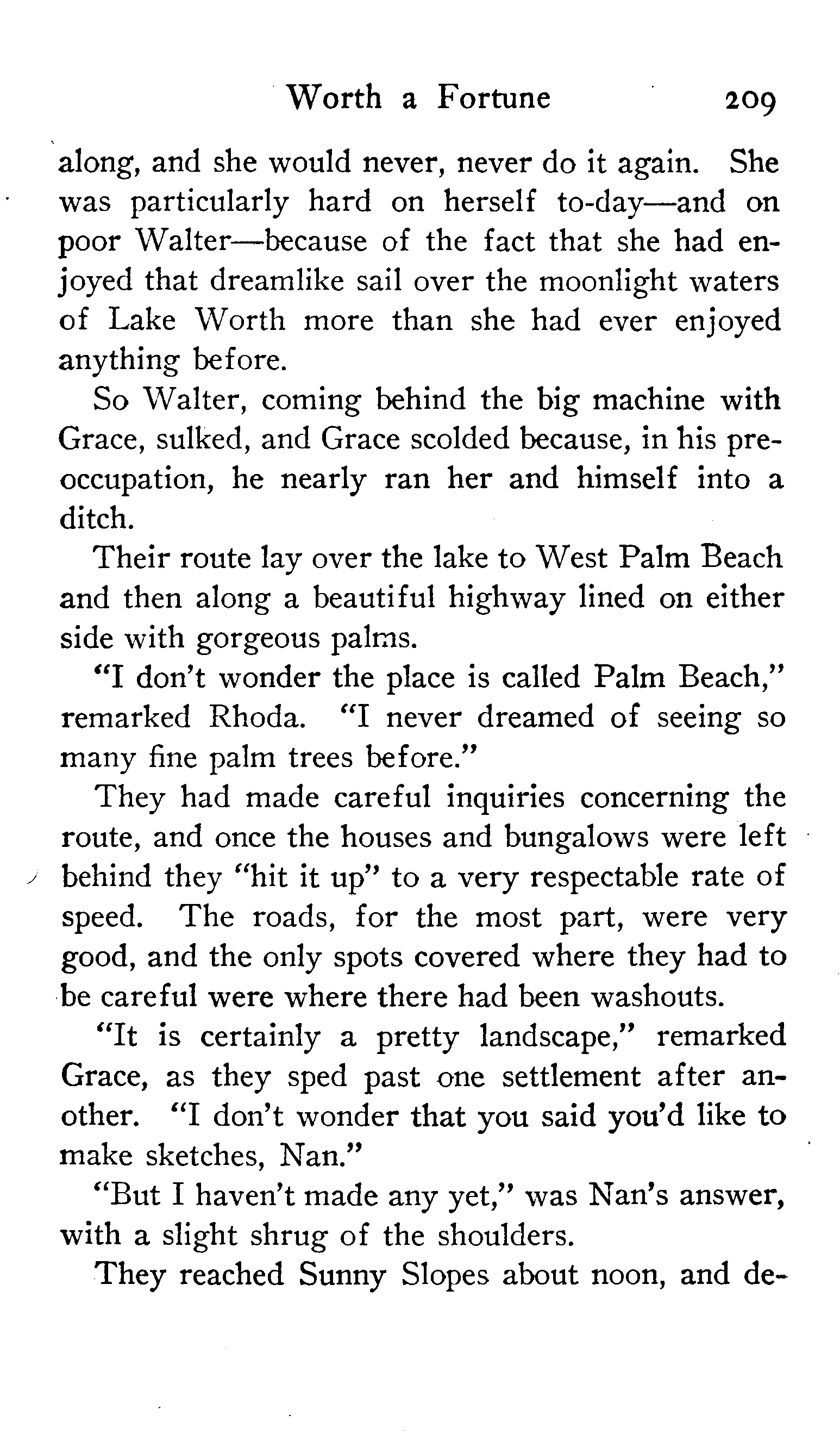 Worth a Fortune 209

along, and she would never, never do it again. She was particularly hard on herself to-day—and on poor Walter—because of the fact that she had enjoyed that dreamlike sail over the moonlight waters of Lake Worth more than she had ever enjoyed anything before.

So Walter, coming behind the big machine with Grace, sulked, and Grace scolded because, in his preoccupation, he nearly ran her and himself into a ditch.

Their route lay over the lake to West Palm Beach and then along a beautiful highway lined on either side with gorgeous palms.

"I don't wonder the place is called Palm Beach," remarked Rhoda. "I never dreamed of seeing so many fine palm trees before."

They had made careful inquiries concerning the route, and once the houses and bungalows were left behind they "hit it up" to a very respectable rate of speed. The roads, for the most part, were very good, and the only spots covered where they had to be careful were where there had been washouts.

"It is certainly a pretty landscape," remarked Grace, as they sped past one settlement after another. "I don't wonder that you said you'd like to make sketches, Nan."

"But I haven't made any yet," was Nan's answer, with a slight shrug of the shoulders.

They reached Sunny Slopes about noon, and de-